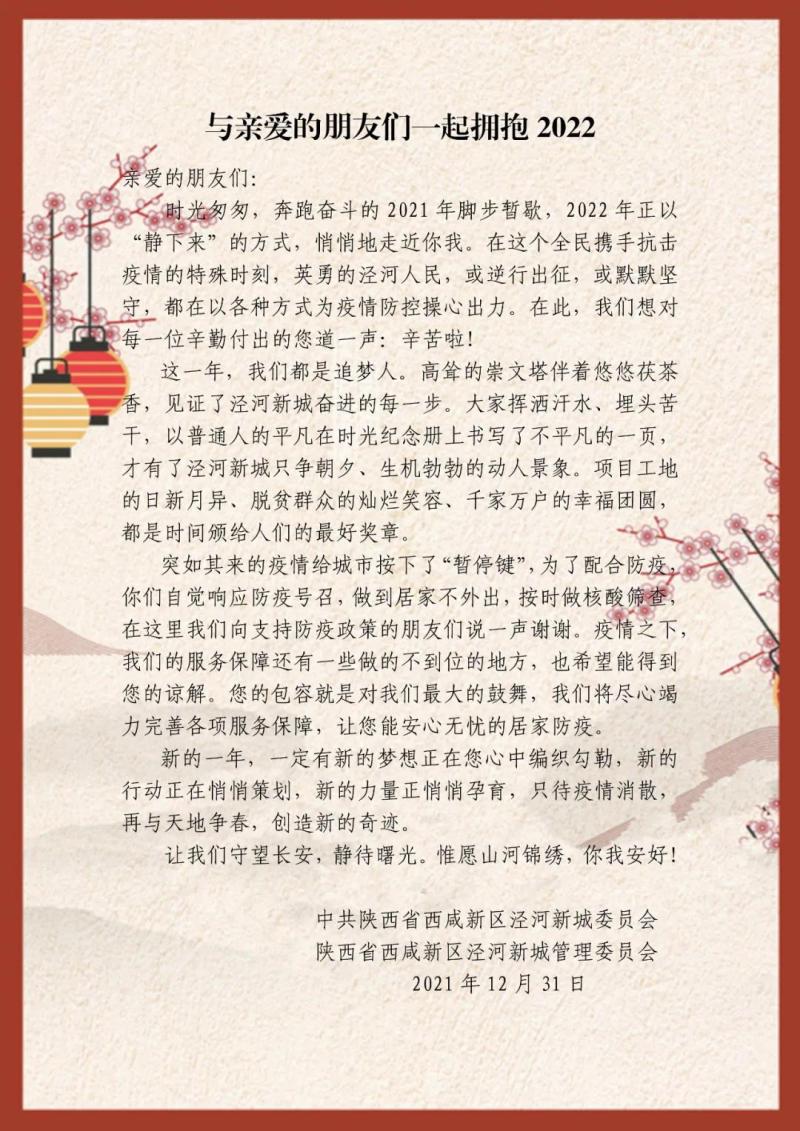 与亲爱的朋友们一起拥抱 2022

亲爱的朋友们：

时光匆匆，奔跑奋斗的 2021 年脚步暂歇，2022 年正以“静下来”的方式，悄悄地走近你我。在这个全民携手抗击疫情的特殊时刻，英勇的泾河人民，或逆行出征，或默默坚守，都在以各种方式为疫情防控操心出力。在此，我们想对每一位辛勤付出的您道一声：辛苦啦！

这一年，我们都是追梦人。高耸的崇文塔伴着悠悠茯茶香，见证了泾河新城奋进的每一步。大家挥洒汗水、埋头苦干，以普通人的平凡在时光纪念册上书写了不平凡的一页，才有了泾河新城只争朝夕、生机勃勃的动人景象。项目工地的日新月异、脱贫群众的灿烂笑容、千家万户的幸福团圆，都是时间颁给人们的最好奖章。

突如其来的疫情给城市按下了“暂停键”，为了配合防疫，你们自觉响应防疫号召，做到居家不外出，按时做核酸筛查，在这里我们向支持防疫政策的朋友们说一声谢谢。疫情之下，我们的服务保障还有一些做的不到位的地方，也希望能得到您的谅解。您的包容就是对我们最大的鼓舞，我们将尽心竭力完善各项服务保障，让您能安心无忧的居家防疫。

新的一年，一定有新的梦想正在您心中编织勾勒，新的行动正在悄悄策划，新的力量正悄悄孕育，只待疫情消散，再与天地争春，创造新的奇迹。

让我们守望长安，静待曙光。惟愿山河锦绣，你我安好！

中共陕西省西咸新区泾河新城委员会
陕西省西咸新区泾河新城管理委员会
2021 年 12 月 31 日